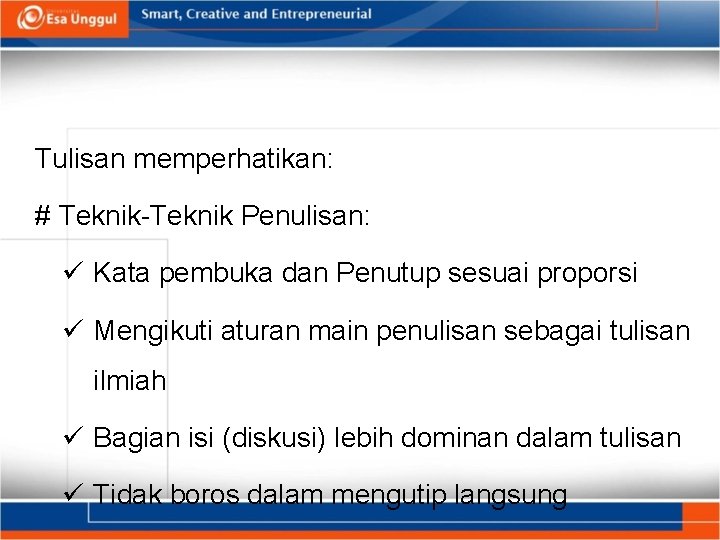 Esa Unggul

Smart, Creative and Entrepreneurial

Tulisan memperhatikan:

# Teknik-Teknik Penulisan:

✓ Kata pembuka dan Penutup sesuai proporsi

✓ Mengikuti aturan main penulisan sebagai tulisan ilmiah

✓ Bagian isi (diskusi) lebih dominan dalam tulisan

✓ Tidak boros dalam mengutip langsung